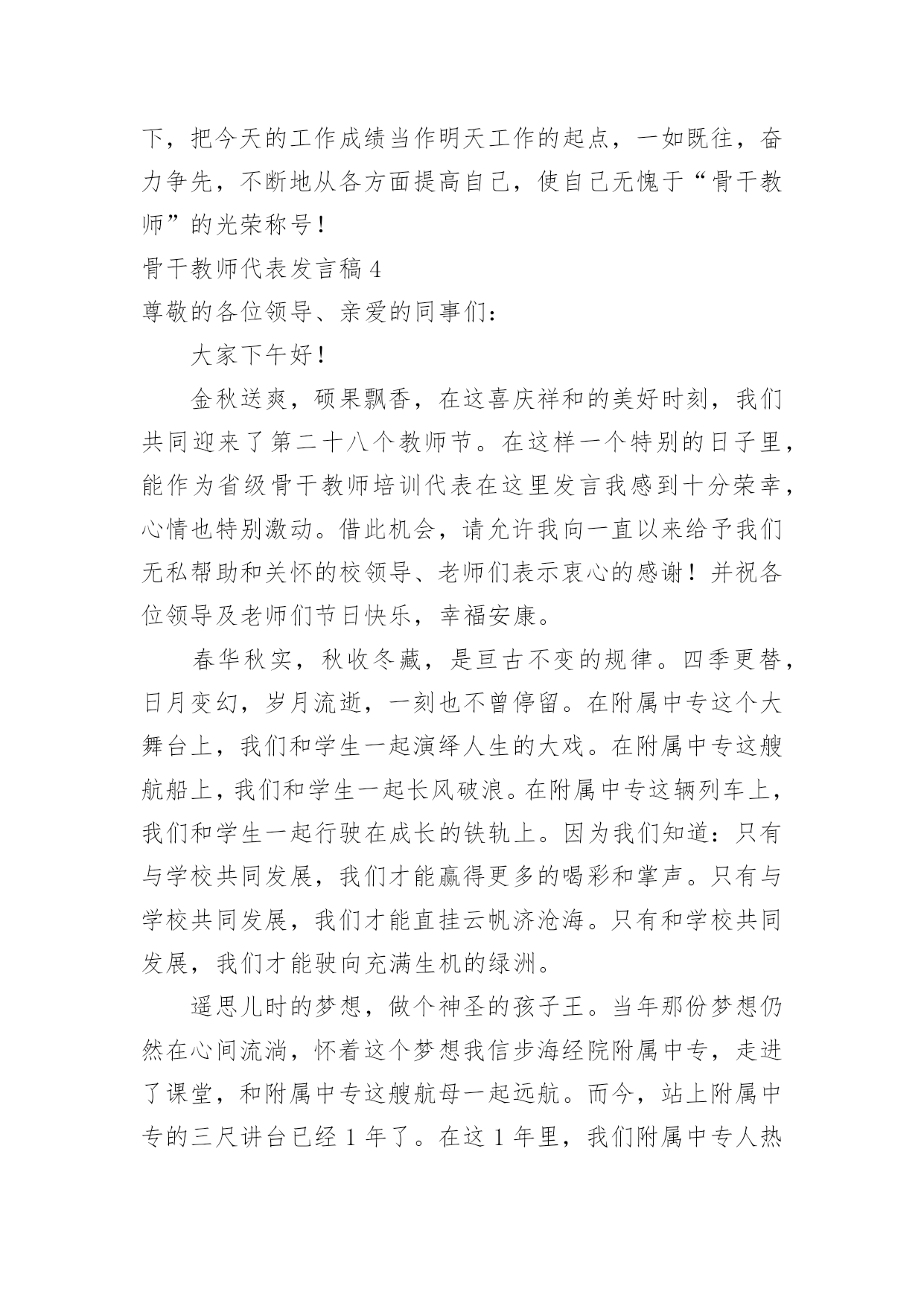 下，把今天的工作成绩当作明天工作的起点，一如既往，奋力争先，不断地从各方面提高自己，使自己无愧于“骨干教师”的光荣称号！

骨干教师代表发言稿 4

尊敬的各位领导、亲爱的同事们：

大家下午好！

金秋送爽，硕果飘香，在这喜庆祥和的美好时刻，我们共同迎来了第二十八个教师节。在这样一个特别的日子里，能作为省级骨干教师培训代表在这里发言我感到十分荣幸，心情也特别激动。借此机会，请允许我向一直以来给予我们无私帮助和关怀的校领导、老师们表示衷心的感谢！并祝各位领导及老师们节日快乐，幸福安康。

春华秋实，秋收冬藏，是亘古不变的规律。四季更替，日月变幻，岁月流逝，一刻也不曾停留。在附属中专这个大舞台上，我们和学生一起演绎人生的大戏。在附属中专这艘航船上，我们和学生一起长风破浪。在附属中专这辆列车上，我们和学生一起行驶在成长的铁轨上。因为我们知道：只有与学校共同发展，我们才能赢得更多的喝彩和掌声。只有与学校共同发展，我们才能直挂云帆济沧海。只有和学校共同发展，我们才能驶向充满生机的绿洲。

遥思儿时的梦想，做个神圣的孩子王。当年那份梦想仍然在心间流淌，怀着这个梦想我信步海经院附属中专，走进了课堂，和附属中专这艘航母一起远航。而今，站上附属中专的三尺讲台已经 1 年了。在这 1 年里，我们附属中专人热